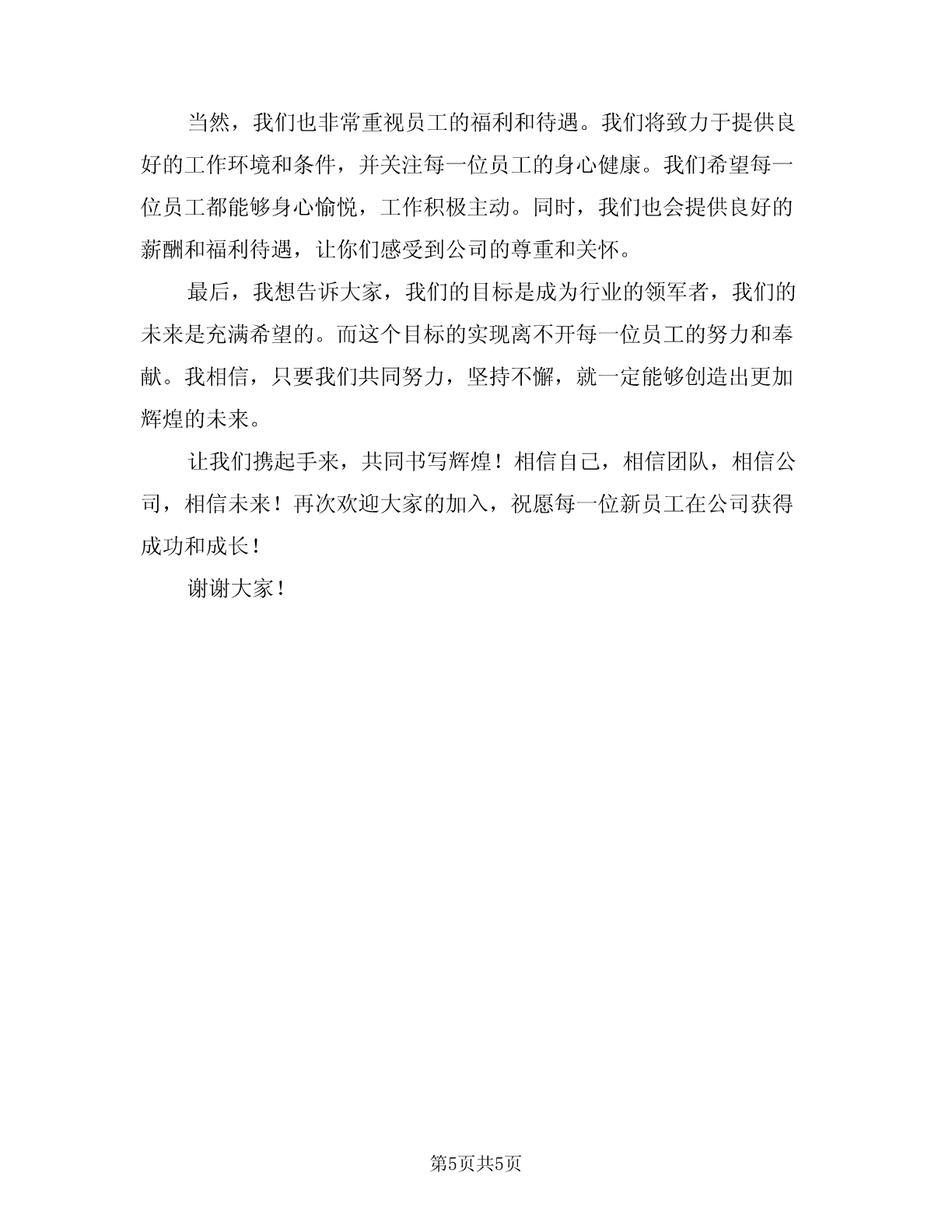 当然，我们也非常重视员工的福利和待遇。我们将致力于提供良好的工作环境和条件，并关注每一位员工的身心健康。我们希望每一位员工都能够身心愉悦，工作积极主动。同时，我们也会提供良好的薪酬和福利待遇，让你们感受到公司的尊重和关怀。

最后，我想告诉大家，我们的目标是成为行业的领军者，我们的未来是充满希望的。而这个目标的实现离不开每一位员工的努力和奉献。我相信，只要我们共同努力，坚持不懈，就一定能够创造出更加辉煌的未来。

让我们携起手来，共同书写辉煌！相信自己，相信团队，相信公司，相信未来！再次欢迎大家的加入，祝愿每一位新员工在公司获得成功和成长！

谢谢大家！

第5页共5页